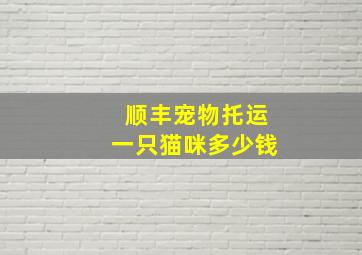 顺丰宠物托运
一只猫咪多少钱